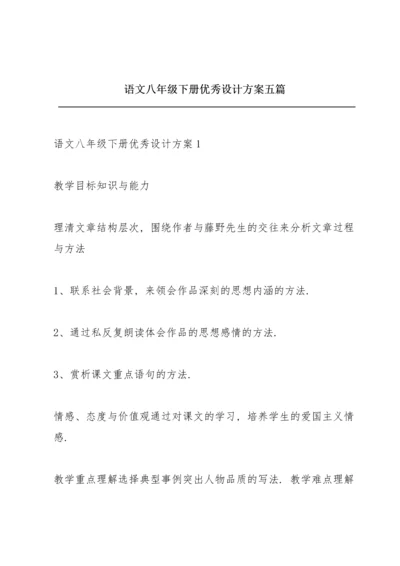 语文八年级下册优秀设计方案五篇

语文八年级下册优秀设计方案1

教学目标知识与能力

理清文章结构层次，围绕作者与藤野先生的交往来分析文章过程与方法

1、联系社会背景，来领会作品深刻的思想内涵的方法.

2、通过私反复朗读体会作品的思想感情的方法.

3、赏析课文重点语句的方法.

情感、态度与价值观通过对课文的学习，培养学生的爱国主义情感.

教学重点理解选择典型事例突出人物品质的写法. 教学难点理解